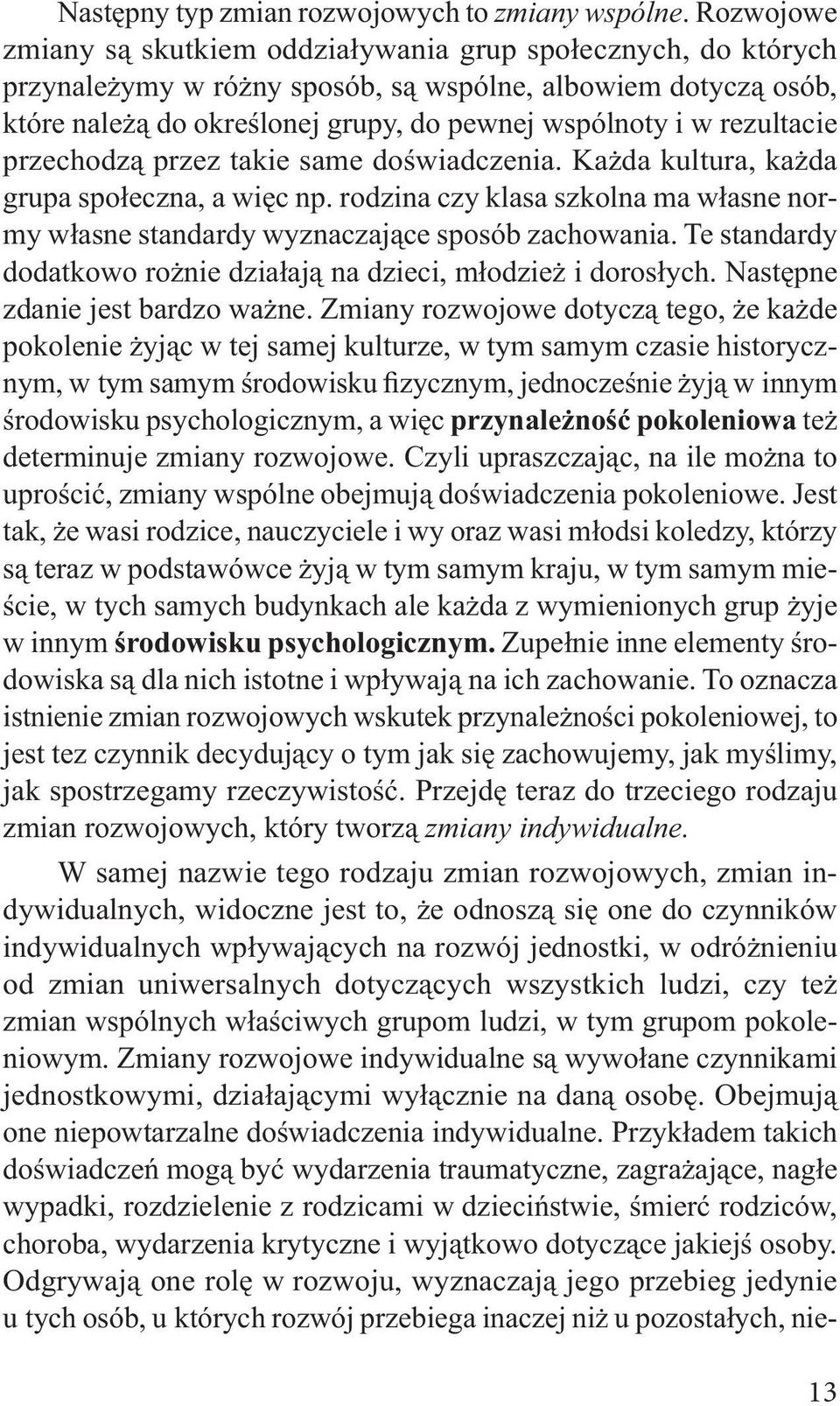 Następny typ zmian rozwojowych to zmiany wspólne. Rozwojowe zmiany są skutkiem oddziaływania grup społecznych, do których przynależymy w różny sposób, są wspólne, albowiem dotyczą osób, które należą do określonej grupy, do pewnej wspólnoty i w rezultacie przechodzą przez takie same doświadczenia. Każda kultura, każda grupa społeczna, a więc np. rodzina czy klasa szkolna ma własne normy własne standardy wyznaczające sposób zachowania. Te standardy dodatkowo rożnie działają na dzieci, młodzież i dorosłych. Następne zdanie jest bardzo ważne. Zmiany rozwojowe dotyczą tego, że każde pokolenie żyjąc w tej samej kulturze, w tym samym czasie historycznym, w tym samym środowisku fizycznym, jednocześnie żyją w innym środowisku psychologicznym, a więc przynależność pokoleniowa też determinuje zmiany rozwojowe. Czyli upraszczając, na ile można to uprościć, zmiany wspólne obejmują doświadczenia pokoleniowe. Jest tak, że wasi rodzice, nauczyciele i wy oraz wasi młodsi koledzy, którzy są teraz w podstawówce żyją w tym samym kraju, w tym samym mieście, w tych samych budynkach ale każda z wymienionych grup żyje w innym środowisku psychologicznym. Zupełnie inne elementy środowiska są dla nich istotne i wpływają na ich zachowanie. To oznacza istnienie zmian rozwojowych wskutek przynależności pokoleniowej, to jest tez czynnik decydujący o tym jak się zachowujemy, jak myślimy, jak spostrzegamy rzeczywistość. Przejdę teraz do trzeciego rodzaju zmian rozwojowych, który tworzą zmiany indywidualne.

W samej nazwie tego rodzaju zmian rozwojowych, zmian indywidualnych, widoczne jest to, że odnoszą się one do czynników indywidualnych wpływających na rozwój jednostki, w odróżnieniu od zmian uniwersalnych dotyczących wszystkich ludzi, czy też zmian wspólnych właściwych grupom ludzi, w tym grupom pokoleniowym. Zmiany rozwojowe indywidualne są wywołane czynnikami jednostkowymi, działającymi wyłącznie na daną osobę. Obejmują one niepowtarzalne doświadczenia indywidualne. Przykładem takich doświadczeń mogą być wydarzenia traumatyczne, zagrażające, nagłe wypadki, rozdzielenie z rodzicami w dzieciństwie, śmierć rodziców, choroba, wydarzenia krytyczne i wyjątkowo dotyczące jakiejś osoby. Odgrywają one rolę w rozwoju, wyznaczają jego przebieg jedynie u tych osób, u których rozwój przebiega inaczej niż u pozostałych, nie-

13